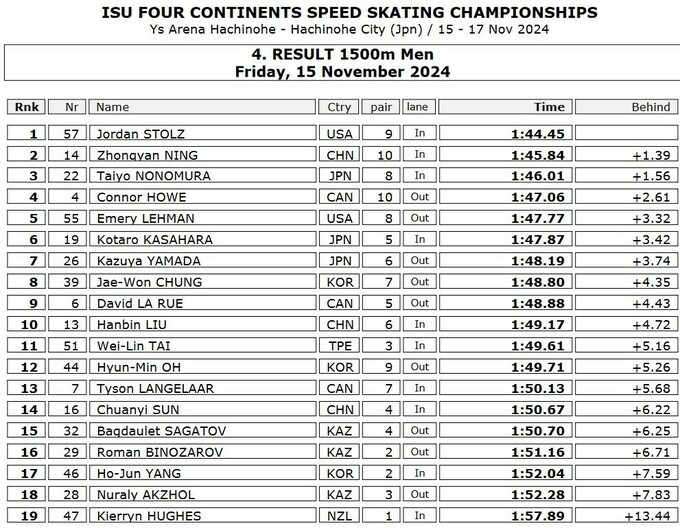 ISU FOUR CONTINENTS SPEED SKATING CHAMPIONSHIPS
Ys Arena Hachinohe - Hachinohe City (Jpn) / 15 - 17 Nov 2024

4. RESULT 1500m Men
Friday, 15 November 2024

| Rnk | Nr | Name | Ctry | pair | lane | Time | Behind |
|---|---|---|---|---|---|---|---|
| 1 | 57 | Jordan STOLZ | USA | 9 | In | 1:44.45 | |
| 2 | 14 | Zhongyan NING | CHN | 10 | In | 1:45.84 | +1.39 |
| 3 | 22 | Taiyo NONOMURA | JPN | 8 | In | 1:46.01 | +1.56 |
| 4 | 4 | Connor HOWE | CAN | 10 | Out | 1:47.06 | +2.61 |
| 5 | 55 | Emery LEHMAN | USA | 8 | Out | 1:47.77 | +3.32 |
| 6 | 19 | Kotaro KASAHARA | JPN | 5 | In | 1:47.87 | +3.42 |
| 7 | 26 | Kazuya YAMADA | JPN | 6 | Out | 1:48.19 | +3.74 |
| 8 | 39 | Jae-Won CHUNG | KOR | 7 | Out | 1:48.80 | +4.35 |
| 9 | 6 | David LA RUE | CAN | 5 | Out | 1:48.88 | +4.43 |
| 10 | 13 | Hanbin LIU | CHN | 6 | In | 1:49.17 | +4.72 |
| 11 | 51 | Wei-Lin TAI | TPE | 3 | In | 1:49.61 | +5.16 |
| 12 | 44 | Hyun-Min OH | KOR | 9 | Out | 1:49.71 | +5.26 |
| 13 | 7 | Tyson LANGELAAR | CAN | 7 | In | 1:50.13 | +5.68 |
| 14 | 16 | Chuanyi SUN | CHN | 4 | In | 1:50.67 | +6.22 |
| 15 | 32 | Bagdaulet SAGATOV | KAZ | 4 | Out | 1:50.70 | +6.25 |
| 16 | 29 | Roman BINOZAROV | KAZ | 2 | Out | 1:51.16 | +6.71 |
| 17 | 46 | Ho-Jun YANG | KOR | 2 | In | 1:52.04 | +7.59 |
| 18 | 28 | Nuraly AKZHOL | KAZ | 3 | Out | 1:52.28 | +7.83 |
| 19 | 47 | Kierryn HUGHES | NZL | 1 | In | 1:57.89 | +13.44 |